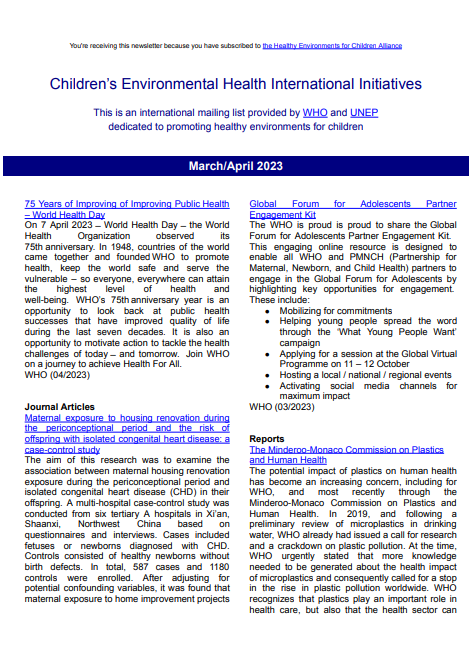 You're receiving this newsletter because you have subscribed to the Healthy Environments for Children Alliance

Children's Environmental Health International Initiatives

This is an international mailing list provided by WHO and UNEP dedicated to promoting healthy environments for children

March/April 2023

75 Years of Improving of Improving Public Health – World Health Day
On 7 April 2023 – World Health Day – the World Health Organization observed its 75th anniversary. In 1948, countries of the world came together and founded WHO to promote health, keep the world safe and serve the vulnerable – so everyone, everywhere can attain the highest level of health and well-being. WHO's 75th anniversary year is an opportunity to look back at public health successes that have improved quality of life during the last seven decades. It is also an opportunity to motivate action to tackle the health challenges of today – and tomorrow. Join WHO on a journey to achieve Health For All.
WHO (04/2023)

Journal Articles
Maternal exposure to housing renovation during the periconceptional period and the risk of offspring with isolated congenital heart disease: a case-control study
The aim of this research was to examine the association between maternal housing renovation exposure during the periconceptional period and isolated congenital heart disease (CHD) in their offspring. A multi-hospital case-control study was conducted from six tertiary A hospitals in Xi'an, Shaanxi, Northwest China based on questionnaires and interviews. Cases included fetuses or newborns diagnosed with CHD. Controls consisted of healthy newborns without birth defects. In total, 587 cases and 1180 controls were enrolled. After adjusting for potential confounding variables, it was found that maternal exposure to home improvement projects

Global Forum for Adolescents Partner Engagement Kit
The WHO is proud is proud to share the Global Forum for Adolescents Partner Engagement Kit. This engaging online resource is designed to enable all WHO and PMNCH (Partnership for Maternal, Newborn, and Child Health) partners to engage in the Global Forum for Adolescents by highlighting key opportunities for engagement. These include:
• Mobilizing for commitments
• Helping young people spread the word through the 'What Young People Want' campaign
• Applying for a session at the Global Virtual Programme on 11 – 12 October
• Hosting a local / national / regional events
• Activating social media channels for maximum impact
WHO (03/2023)

Reports
The Minderoo-Monaco Commission on Plastics and Human Health
The potential impact of plastics on human health has become an increasing concern, including for WHO, and most recently through the Minderoo-Monaco Commission on Plastics and Human Health. In 2019, and following a preliminary review of microplastics in drinking water, WHO already had issued a call for research and a crackdown on plastic pollution. At the time, WHO urgently stated that more knowledge needed to be generated about the health impact of microplastics and consequently called for a stop in the rise in plastic pollution worldwide. WHO recognizes that plastics play an important role in health care, but also that the health sector can